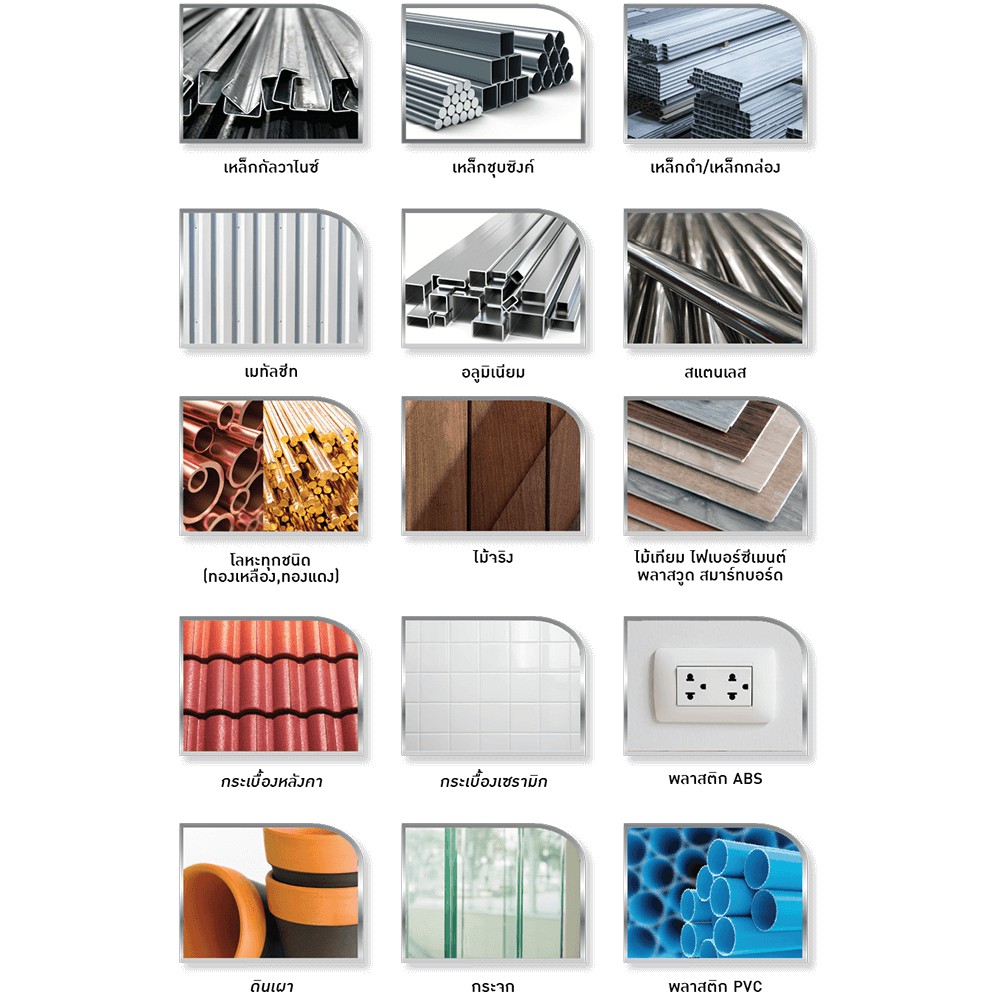 เหล็กกัลวาไนซ์

เหล็กชุบซิงค์

เหล็กดำ/เหล็กกล่อง

เมทัลชีท

อลูมิเนียม

สแตนเลส

โลหะทุกชนิด
(ทองเหลือง,ทองแดง)

ไม้จริง

ไม้เทียม ไฟเบอร์ซีเมนต์
พลาสวูด สมาร์ทบอร์ด

กระเบื้องหลังคา

กระเบื้องเซรามิก

พลาสติก ABS

ดินเผา

กระจก

พลาสติก PVC